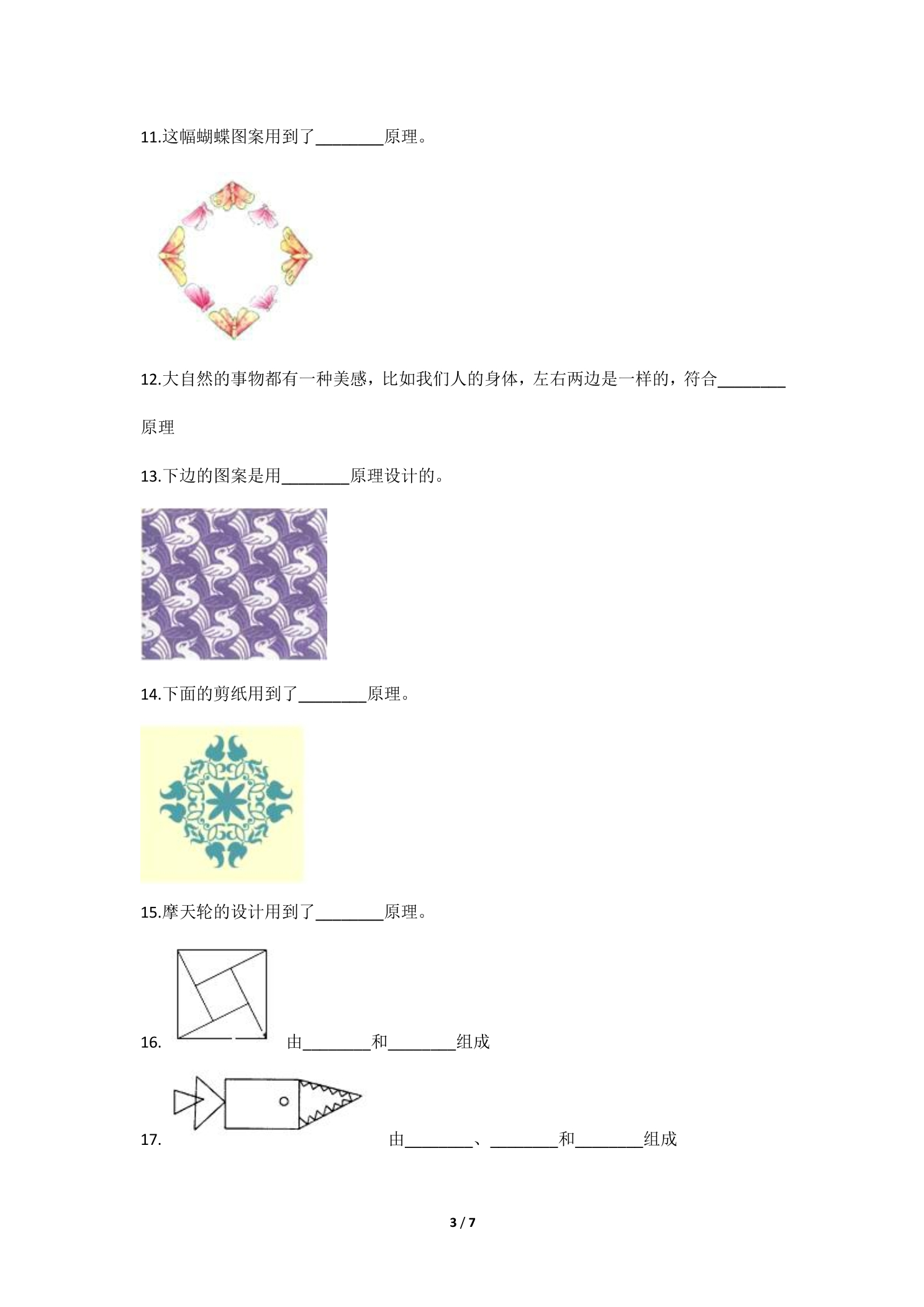 11.这幅蝴蝶图案用到了____原理。

12.大自然的事物都有一种美感，比如我们人的身体，左右两边是一样的，符合____原理

13.下边的图案是用____原理设计的。

14.下面的剪纸用到了____原理。

15.摩天轮的设计用到了____原理。

16. 由____和____组成

17. 由____、____和____组成

3 / 7